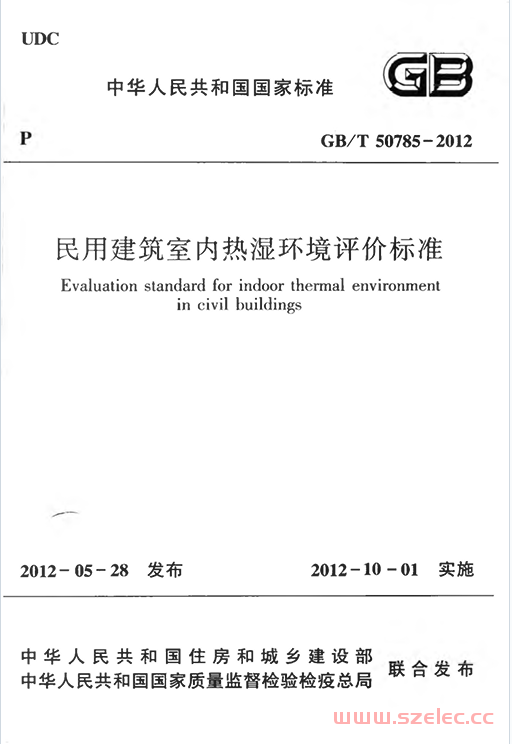 UDC

中华人民共和国国家标准

GB

P

GB/T 50785-2012

民用建筑室内热湿环境评价标准

Evaluation standard for indoor thermal environment in civil buildings

2012-05-28 发布

2012-10-01 实施

中华人民共和国住房和城乡建设部
中华人民共和国国家质量监督检验检疫总局

联合发布

www.szelec.cc